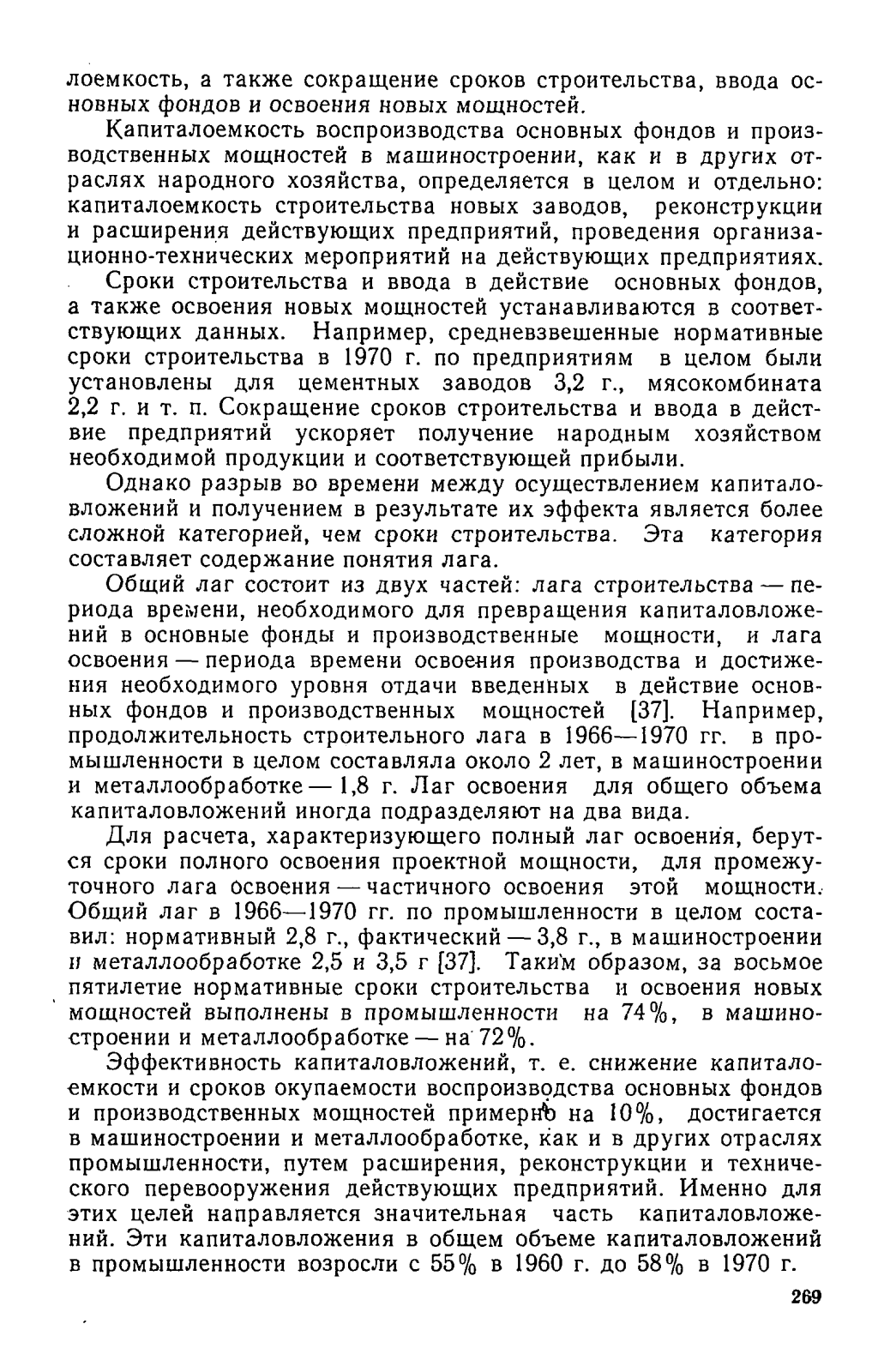 лоемкость, а также сокращение сроков строительства, ввода основных фондов и освоения новых мощностей.

Капиталоемкость воспроизводства основных фондов и производственных мощностей в машиностроении, как и в других отраслях народного хозяйства, определяется в целом и отдельно: капиталоемкость строительства новых заводов, реконструкции и расширения действующих предприятий, проведения организационно-технических мероприятий на действующих предприятиях.

Сроки строительства и ввода в действие основных фондов, а также освоения новых мощностей устанавливаются в соответствующих данных. Например, средневзвешенные нормативные сроки строительства в 1970 г. по предприятиям в целом были установлены для цементных заводов 3,2 г., мясокомбината 2,2 г. и т. п. Сокращение сроков строительства и ввода в действие предприятий ускоряет получение народным хозяйством необходимой продукции и соответствующей прибыли.

Однако разрыв во времени между осуществлением капиталовложений и получением в результате их эффекта является более сложной категорией, чем сроки строительства. Эта категория составляет содержание понятия лага.

Общий лаг состоит из двух частей: лага строительства — периода времени, необходимого для превращения капиталовложений в основные фонды и производственные мощности, и лага освоения — периода времени освоения производства и достижения необходимого уровня отдачи введенных в действие основных фондов и производственных мощностей [37]. Например, продолжительность строительного лага в 1966—1970 гг. в промышленности в целом составляла около 2 лет, в машиностроении и металлообработке — 1,8 г. Лаг освоения для общего объема капиталовложений иногда подразделяют на два вида.

Для расчета, характеризующего полный лаг освоения, берутся сроки полного освоения проектной мощности, для промежуточного лага освоения — частичного освоения этой мощности. Общий лаг в 1966—1970 гг. по промышленности в целом составил: нормативный 2,8 г., фактический — 3,8 г., в машиностроении и металлообработке 2,5 и 3,5 г [37]. Таким образом, за восьмое пятилетие нормативные сроки строительства и освоения новых мощностей выполнены в промышленности на 74%, в машиностроении и металлообработке — на 72%.

Эффективность капиталовложений, т. е. снижение капиталоемкости и сроков окупаемости воспроизводства основных фондов и производственных мощностей примерно на 10%, достигается в машиностроении и металлообработке, как и в других отраслях промышленности, путем расширения, реконструкции и технического перевооружения действующих предприятий. Именно для этих целей направляется значительная часть капиталовложений. Эти капиталовложения в общем объеме капиталовложений в промышленности возросли с 55% в 1960 г. до 58% в 1970 г.

269